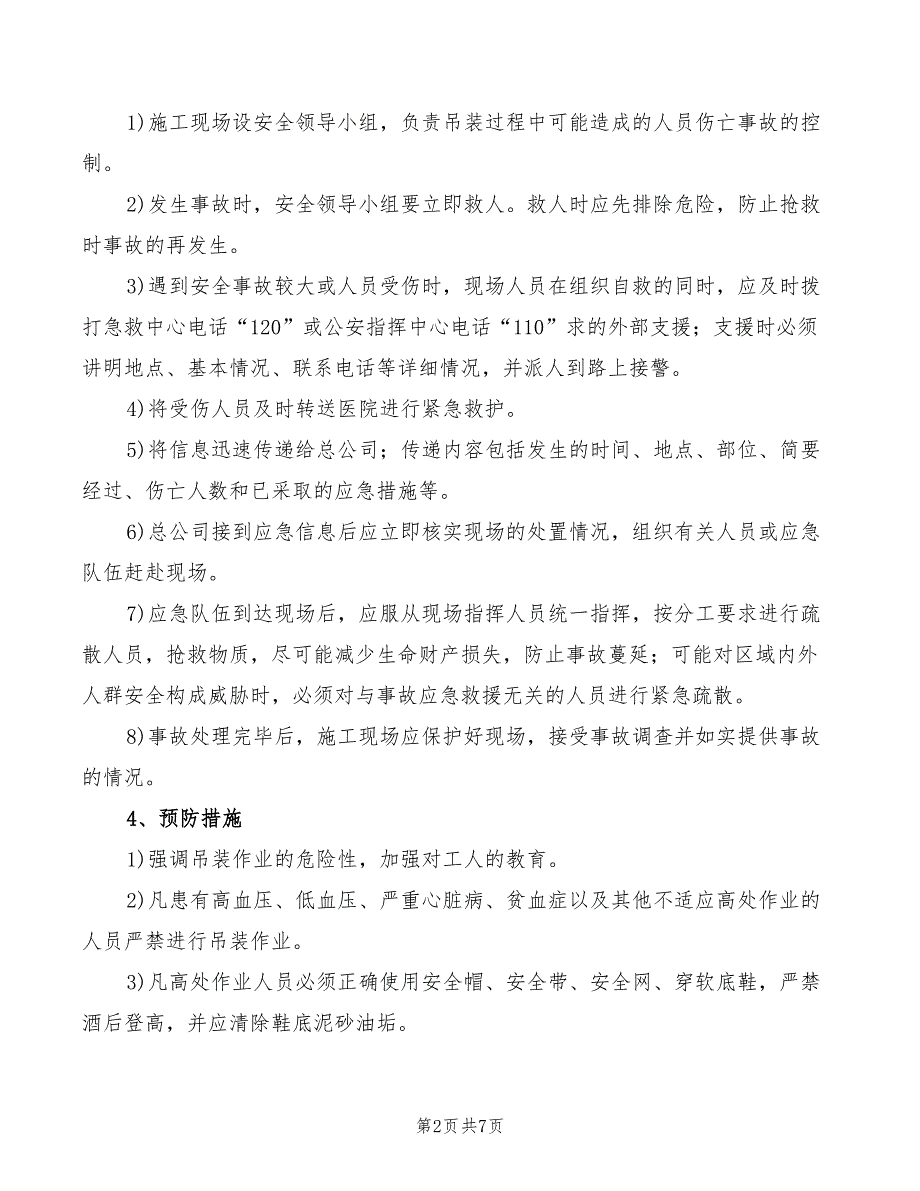 1)施工现场设安全领导小组，负责吊装过程中可能造成的人员伤亡事故的控制。

2)发生事故时，安全领导小组要立即救人。救人时应先排除危险，防止抢救时事故的再发生。

3)遇到安全事故较大或人员受伤时，现场人员在组织自救的同时，应及时拨打急救中心电话“120”或公安指挥中心电话“110”求的外部支援；支援时必须讲明地点、基本情况、联系电话等详细情况，并派人到路上接警。

4)将受伤人员及时转送医院进行紧急救护。

5)将信息迅速传递给总公司；传递内容包括发生的时间、地点、部位、简要经过、伤亡人数和已采取的应急措施等。

6)总公司接到应急信息后应立即核实现场的处置情况，组织有关人员或应急队伍赶赴现场。

7)应急队伍到达现场后，应服从现场指挥人员统一指挥，按分工要求进行疏散人员，抢救物质，尽可能减少生命财产损失，防止事故蔓延；可能对区域内外人群安全构成威胁时，必须对与事故应急救援无关的人员进行紧急疏散。

8)事故处理完毕后，施工现场应保护好现场，接受事故调查并如实提供事故的情况。

4、预防措施

1)强调吊装作业的危险性，加强对工人的教育。

2)凡患有高血压、低血压、严重心脏病、贫血症以及其他不适应高处作业的人员严禁进行吊装作业。

3)凡高处作业人员必须正确使用安全帽、安全带、安全网、穿软底鞋，严禁酒后登高，并应清除鞋底泥砂油垢。

第2页 共7页